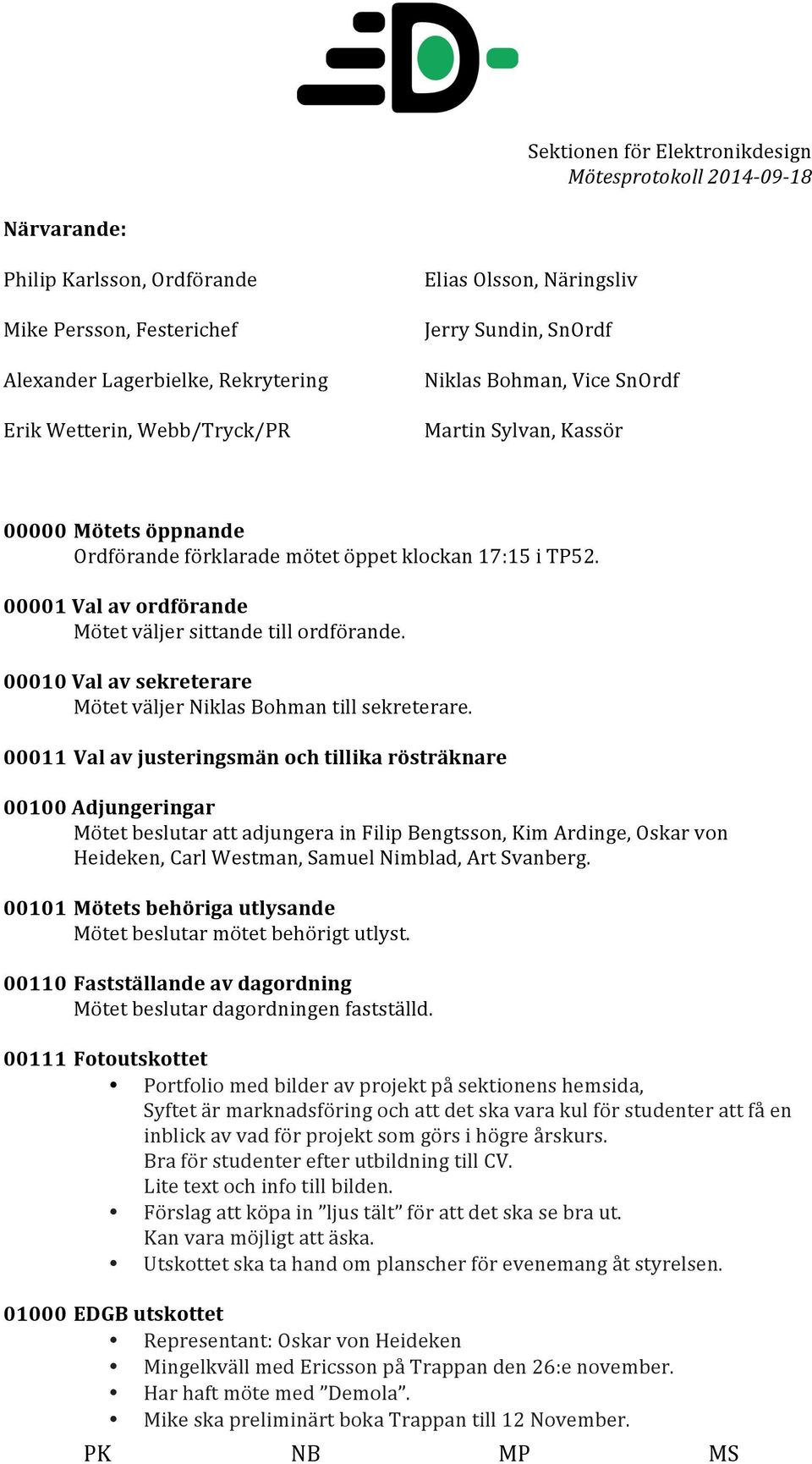 Sektionen för Elektronikdesign
Mötesprotokoll 2014-09-18

Närvarande:

Philip Karlsson, Ordförande

Mike Persson, Festerichef

Alexander Lagerbielke, Rekrytering

Erik Wetterin, Webb/Tryck/PR

Elias Olsson, Näringsliv

Jerry Sundin, SnOrdf

Niklas Bohman, Vice SnOrdf

Martin Sylvan, Kassör

00000 Mötets öppnande
Ordförande förklarade mötet öppet klockan 17:15 i TP52.

00001 Val av ordförande
Mötet väljer sittande till ordförande.

00010 Val av sekreterare
Mötet väljer Niklas Bohman till sekreterare.

00011 Val av justeringsmän och tillika rösträknare

00100 Adjungeringar
Mötet beslutar att adjungera in Filip Bengtsson, Kim Ardinge, Oskar von Heideken, Carl Westman, Samuel Nimblad, Art Svanberg.

00101 Mötets behöriga utlysande
Mötet beslutar mötet behörigt utlyst.

00110 Fastställande av dagordning
Mötet beslutar dagordningen fastställd.

00111 Fotoutskottet
• Portfolio med bilder av projekt på sektionens hemsida,
Syftet är marknadsföring och att det ska vara kul för studenter att få en inblick av vad för projekt som görs i högre årskurs.
Bra för studenter efter utbildning till CV.
Lite text och info till bilden.
• Förslag att köpa in ”ljus tält” för att det ska se bra ut.
Kan vara möjligt att äska.
• Utskottet ska ta hand om planscher för evenemang åt styrelsen.

01000 EDGB utskottet
• Representant: Oskar von Heideken
• Mingelkväll med Ericsson på Trappan den 26:e november.
• Har haft möte med ”Demola”.
• Mike ska preliminärt boka Trappan till 12 November.

PK NB MP MS